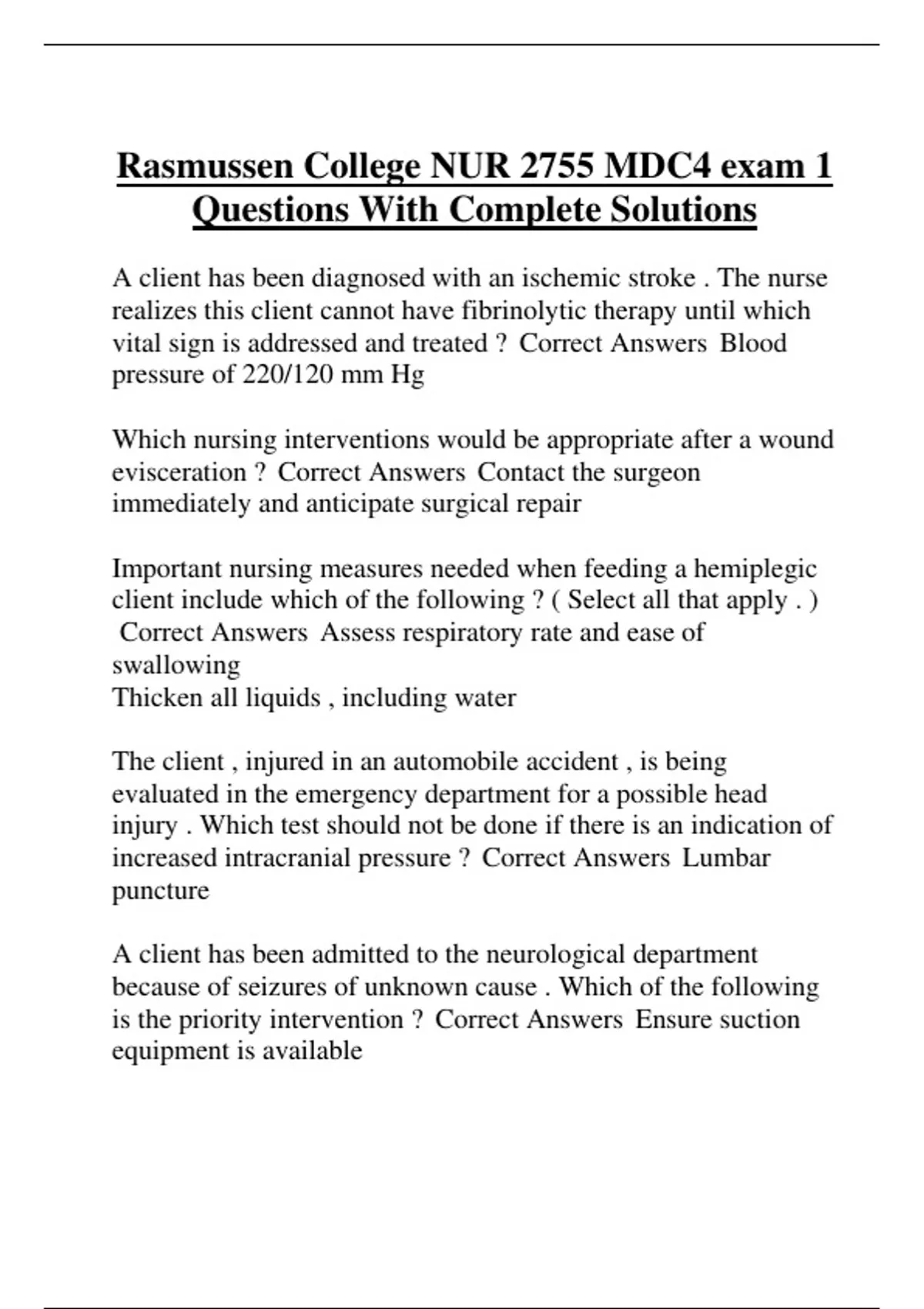 Rasmussen College NUR 2755 MDC4 exam 1 Questions With Complete Solutions

A client has been diagnosed with an ischemic stroke . The nurse realizes this client cannot have fibrinolytic therapy until which vital sign is addressed and treated ? Correct Answers Blood pressure of 220/120 mm Hg

Which nursing interventions would be appropriate after a wound evisceration ? Correct Answers Contact the surgeon immediately and anticipate surgical repair

Important nursing measures needed when feeding a hemiplegic client include which of the following ? ( Select all that apply . ) Correct Answers Assess respiratory rate and ease of swallowing
Thicken all liquids , including water

The client , injured in an automobile accident , is being evaluated in the emergency department for a possible head injury . Which test should not be done if there is an indication of increased intracranial pressure ? Correct Answers Lumbar puncture

A client has been admitted to the neurological department because of seizures of unknown cause . Which of the following is the priority intervention ? Correct Answers Ensure suction equipment is available